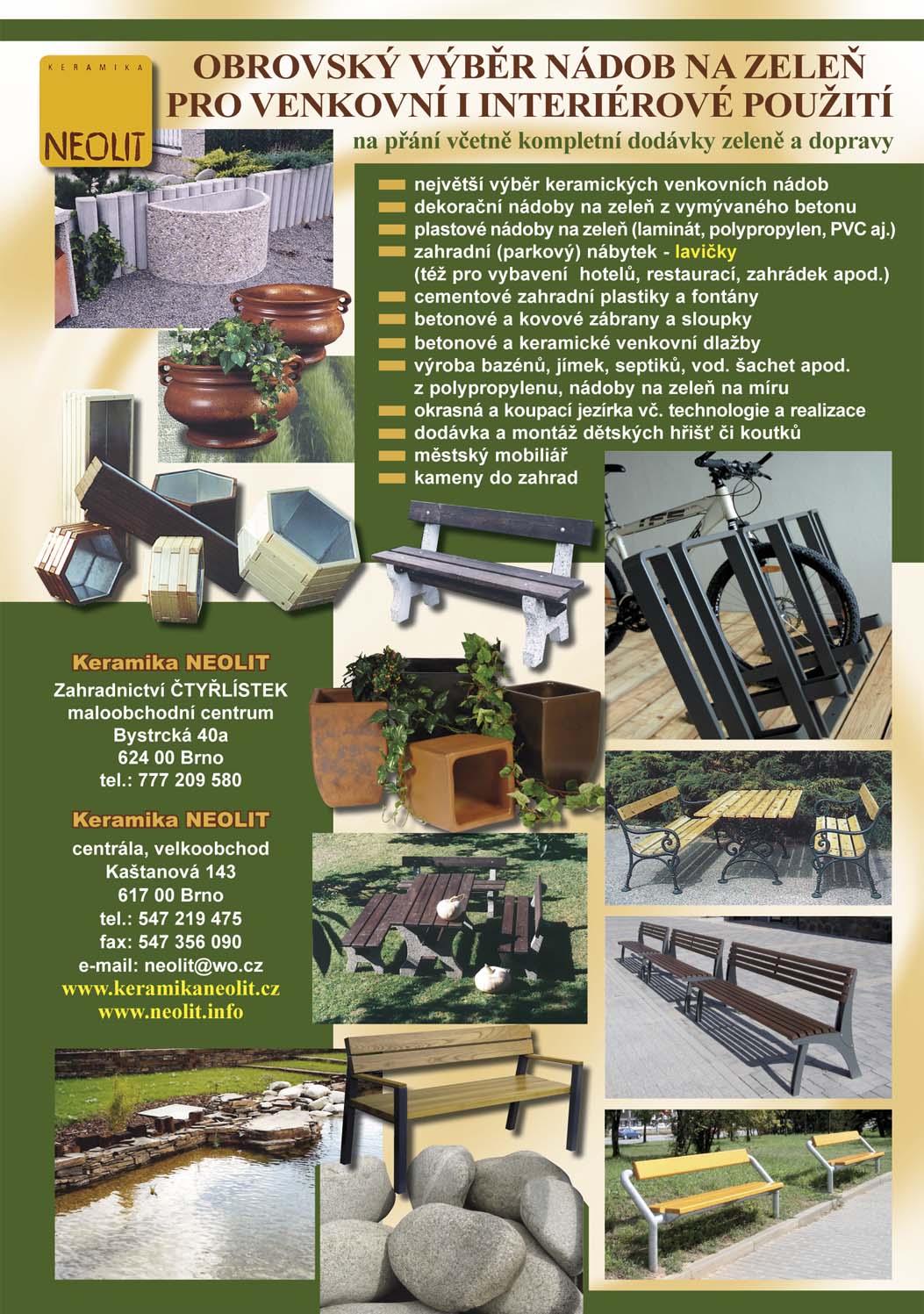 KERAMIKA
NEOLIT

OBROVSKÝ VÝBĚR NÁDOB NA ZELEŇ
PRO VENKOVNÍ I INTERIÉROVÉ POUŽITÍ

na přání včetně kompletní dodávky zeleně a dopravy

největší výběr keramických venkovních nádob
dekorační nádoby na zeleň z vymývaného betonu
plastové nádoby na zeleň (laminát, polypropylen, PVC aj.)
zahradní (parkový) nábytek - lavičky
(též pro vybavení hotelů, restaurací, zahrádek apod.)
cementové zahradní plastiky a fontány
betonové a kovové zábrany a sloupky
betonové a keramické venkovní dlažby
výroba bazénů, jímek, septiků, vod. šachet apod. z polypropylenu, nádoby na zeleň na míru
okrasná a koupací jezírka vč. technologie a realizace
dodávka a montáž dětských hřišť či koutků
městský mobiliář
kameny do zahrad

Keramika NEOLIT
Zahradnictví ČTYŘLÍSTEK
maloobchodní centrum
Bystrcká 40a
624 00 Brno
tel.: 777 209 580

Keramika NEOLIT
centrála, velkoobchod
Kaštanová 143
617 00 Brno
tel.: 547 219 475
fax: 547 356 090
e-mail: neolit@wo.cz
www.keramikaneolit.cz
www.neolit.info